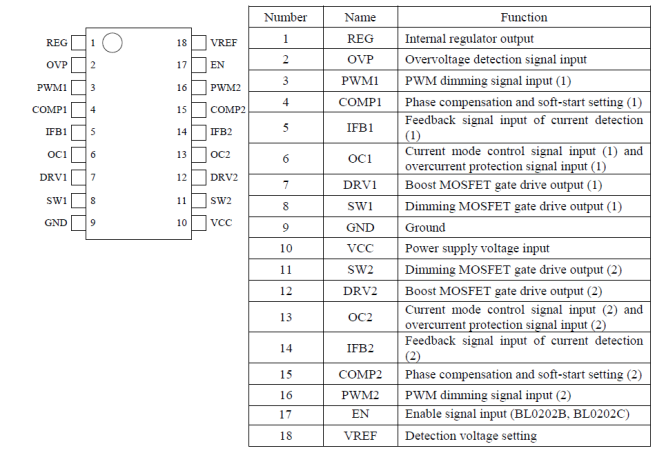 REG 1 18 VREF
OVP 2 17 EN
PWM1 3 16 PWM2
COMP1 4 15 COMP2
IFB1 5 14 IFB2
OC1 6 13 OC2
DRV1 7 12 DRV2
SW1 8 11 SW2
GND 9 10 VCC

| Number | Name | Function |
|---|---|---|
| 1 | REG | Internal regulator output |
| 2 | OVP | Overvoltage detection signal input |
| 3 | PWM1 | PWM dimming signal input (1) |
| 4 | COMP1 | Phase compensation and soft-start setting (1) |
| 5 | IFB1 | Feedback signal input of current detection (1) |
| 6 | OC1 | Current mode control signal input (1) and overcurrent protection signal input (1) |
| 7 | DRV1 | Boost MOSFET gate drive output (1) |
| 8 | SW1 | Dimming MOSFET gate drive output (1) |
| 9 | GND | Ground |
| 10 | VCC | Power supply voltage input |
| 11 | SW2 | Dimming MOSFET gate drive output (2) |
| 12 | DRV2 | Boost MOSFET gate drive output (2) |
| 13 | OC2 | Current mode control signal input (2) and overcurrent protection signal input (2) |
| 14 | IFB2 | Feedback signal input of current detection (2) |
| 15 | COMP2 | Phase compensation and soft-start setting (2) |
| 16 | PWM2 | PWM dimming signal input (2) |
| 17 | EN | Enable signal input (BL0202B, BL0202C) |
| 18 | VREF | Detection voltage setting |